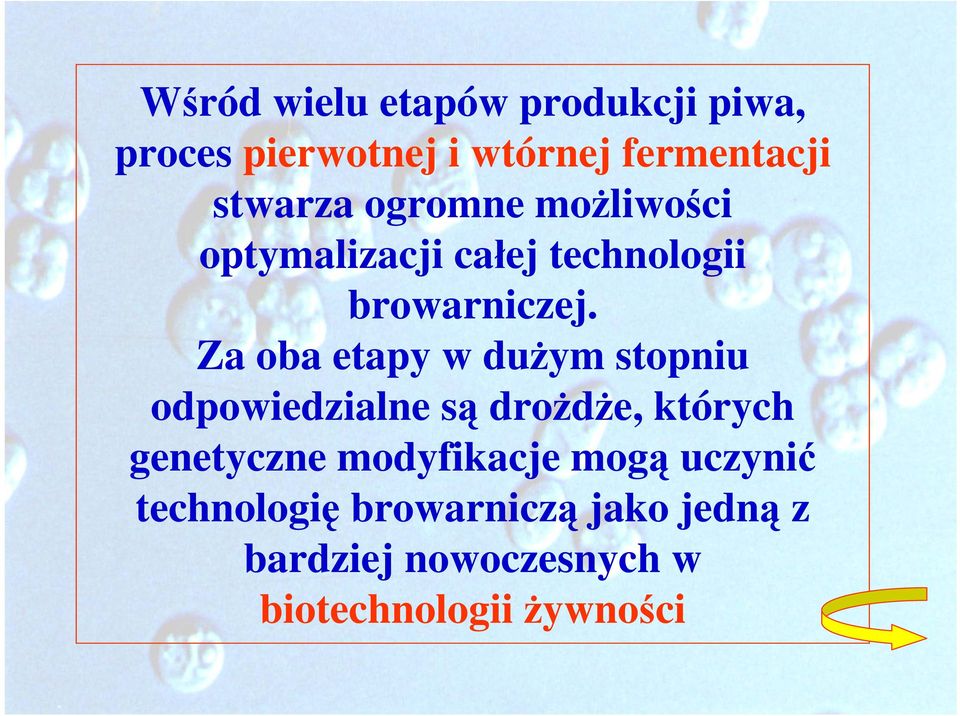 Wśród wielu etapów produkcji piwa, proces pierwotnej i wtórnej fermentacji stwarza ogromne możliwości optymalizacji całej technologii browarniczej.
Za oba etapy w dużym stopniu odpowiedzialne są drożdże, których genetyczne modyfikacje mogą uczynić technologię browarniczą jako jedną z bardziej nowoczesnych w biotechnologii żywności